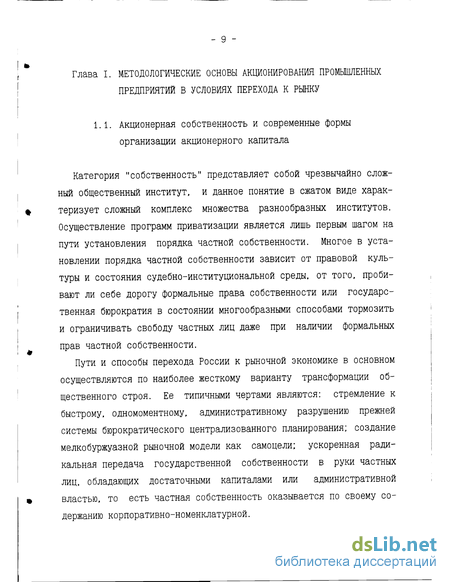 - 9 -

Глава I. МЕТОДОЛОГИЧЕСКИЕ ОСНОВЫ АКЦИОНИРОВАНИЯ ПРОМЫШЛЕННЫХ ПРЕДПРИЯТИЙ В УСЛОВИЯХ ПЕРЕХОДА К РЫНКУ

1.1. Акционерная собственность и современные формы организации акционерного капитала

Категория "собственность" представляет собой чрезвычайно сложный общественный институт, и данное понятие в сжатом виде характеризует сложный комплекс множества разнообразных институтов. Осуществление программ приватизации является лишь первым шагом на пути установления порядка частной собственности. Многое в установлении порядка частной собственности зависит от правовой культуры и состояния судебно-институциональной среды, от того, пробивают ли себе дорогу формальные права собственности или государственная бюрократия в состоянии многообразными способами тормозить и ограничивать свободу частных лиц даже при наличии формальных прав частной собственности.

Пути и способы перехода России к рыночной экономике в основном осуществляются по наиболее жесткому варианту трансформации общественного строя. Ее типичными чертами являются: стремление к быстрому, одномоментному, административному разрушению прежней системы бюрократического централизованного планирования; создание мелкобуржуазной рыночной модели как самоцели; ускоренная радикальная передача государственной собственности в руки частных лиц, обладающих достаточными капиталами или административной властью, то есть частная собственность оказывается по своему содержанию корпоративно-номенклатурной.

dsLib.net
библиотека диссертаций